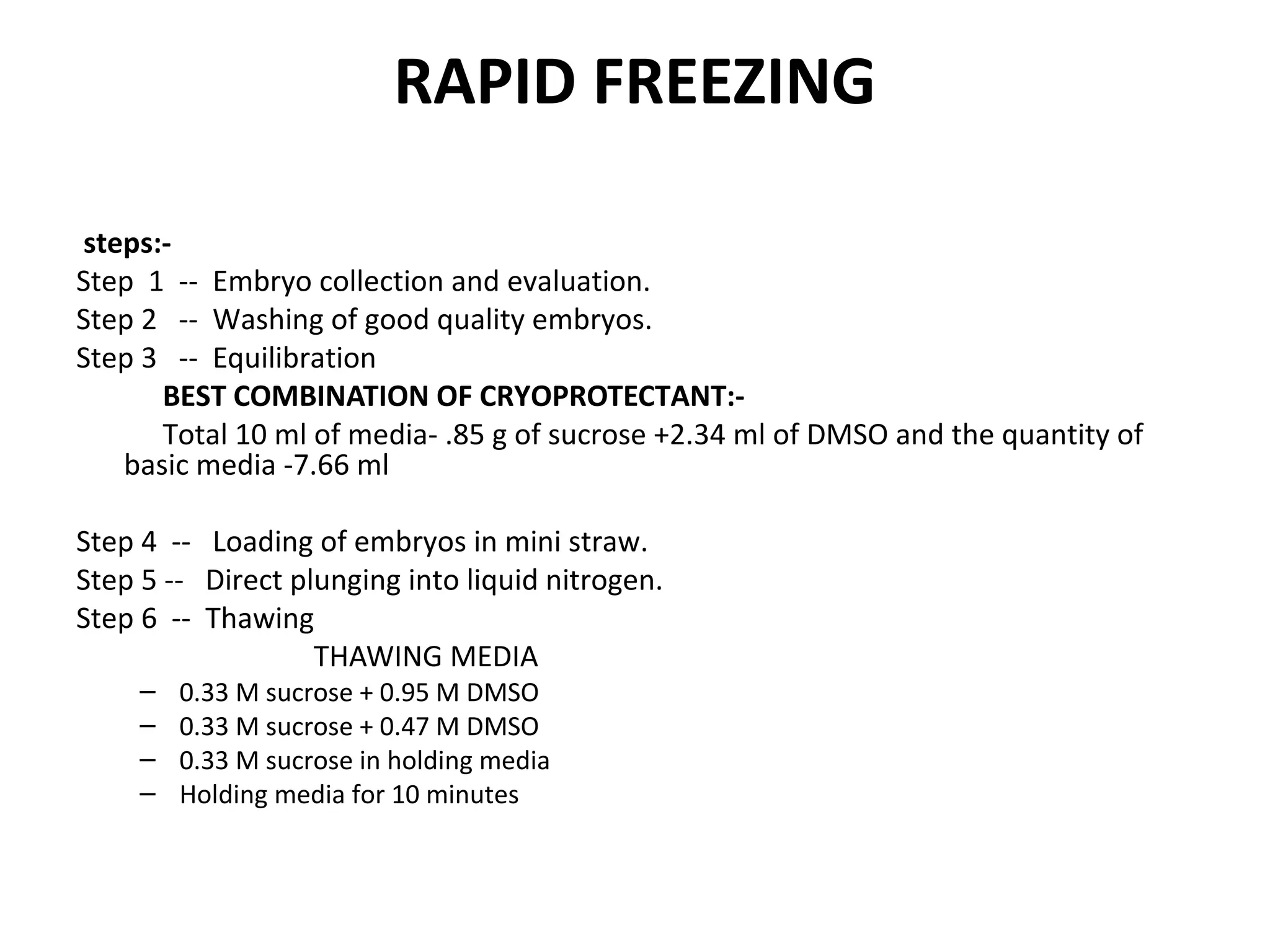 RAPID FREEZING

steps:-
Step 1 -- Embryo collection and evaluation.
Step 2 -- Washing of good quality embryos.
Step 3 -- Equilibration
BEST COMBINATION OF CRYOPROTECTANT:-
Total 10 ml of media- .85 g of sucrose +2.34 ml of DMSO and the quantity of basic media -7.66 ml

Step 4 -- Loading of embryos in mini straw.
Step 5 -- Direct plunging into liquid nitrogen.
Step 6 -- Thawing
THAWING MEDIA
– 0.33 M sucrose + 0.95 M DMSO
– 0.33 M sucrose + 0.47 M DMSO
– 0.33 M sucrose in holding media
– Holding media for 10 minutes